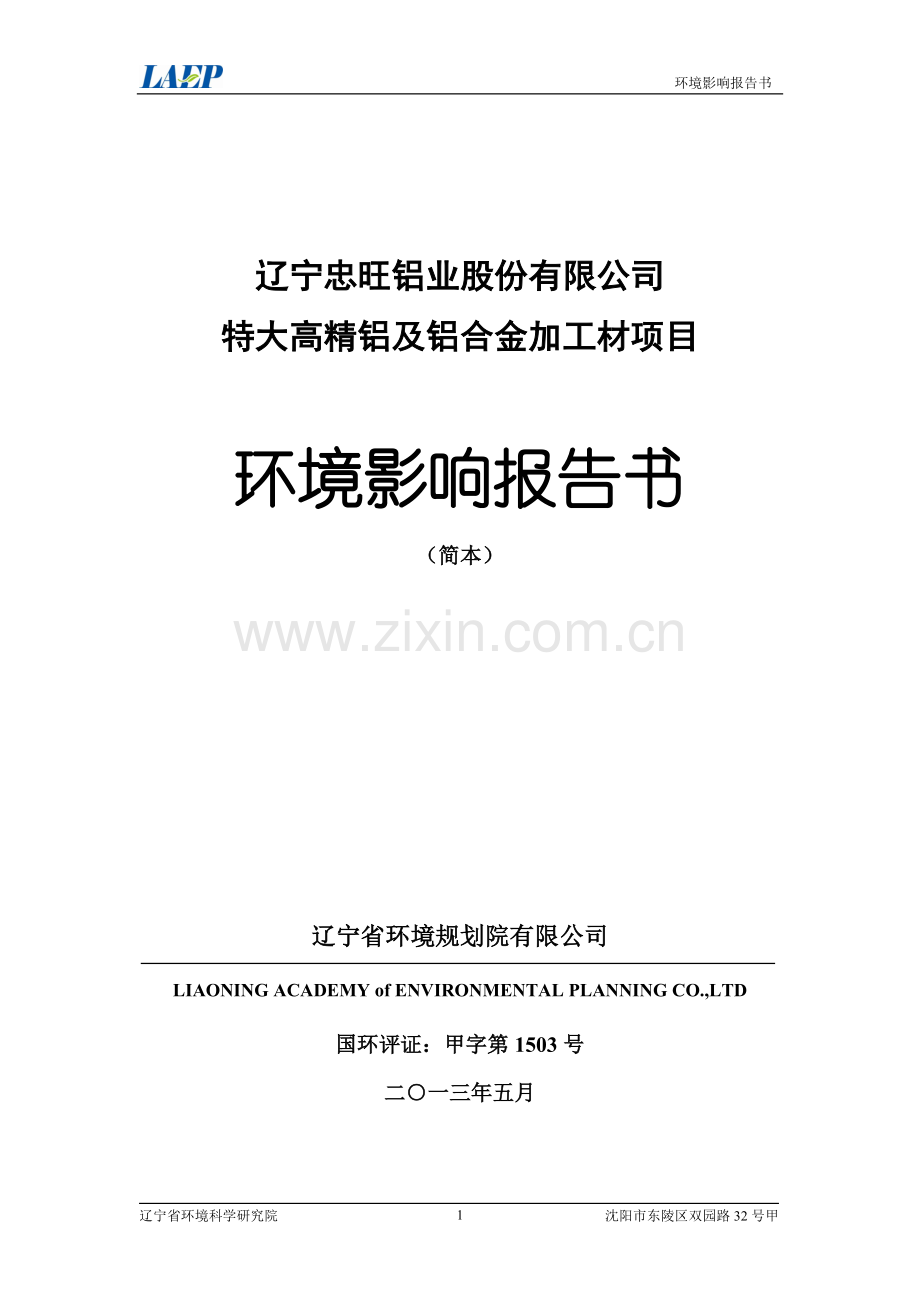 LAEP

环境影响报告书

辽宁忠旺铝业股份有限公司

特大高精铝及铝合金加工材项目

环境影响报告书

（简本）

辽宁省环境规划院有限公司

LIAONING ACADEMY of ENVIRONMENTAL PLANNING CO.,LTD

国环评证：甲字第1503号

二〇一三年五月

辽宁省环境科学研究院 1 沈阳市东陵区双园路32号甲

www.zixin.com.cn